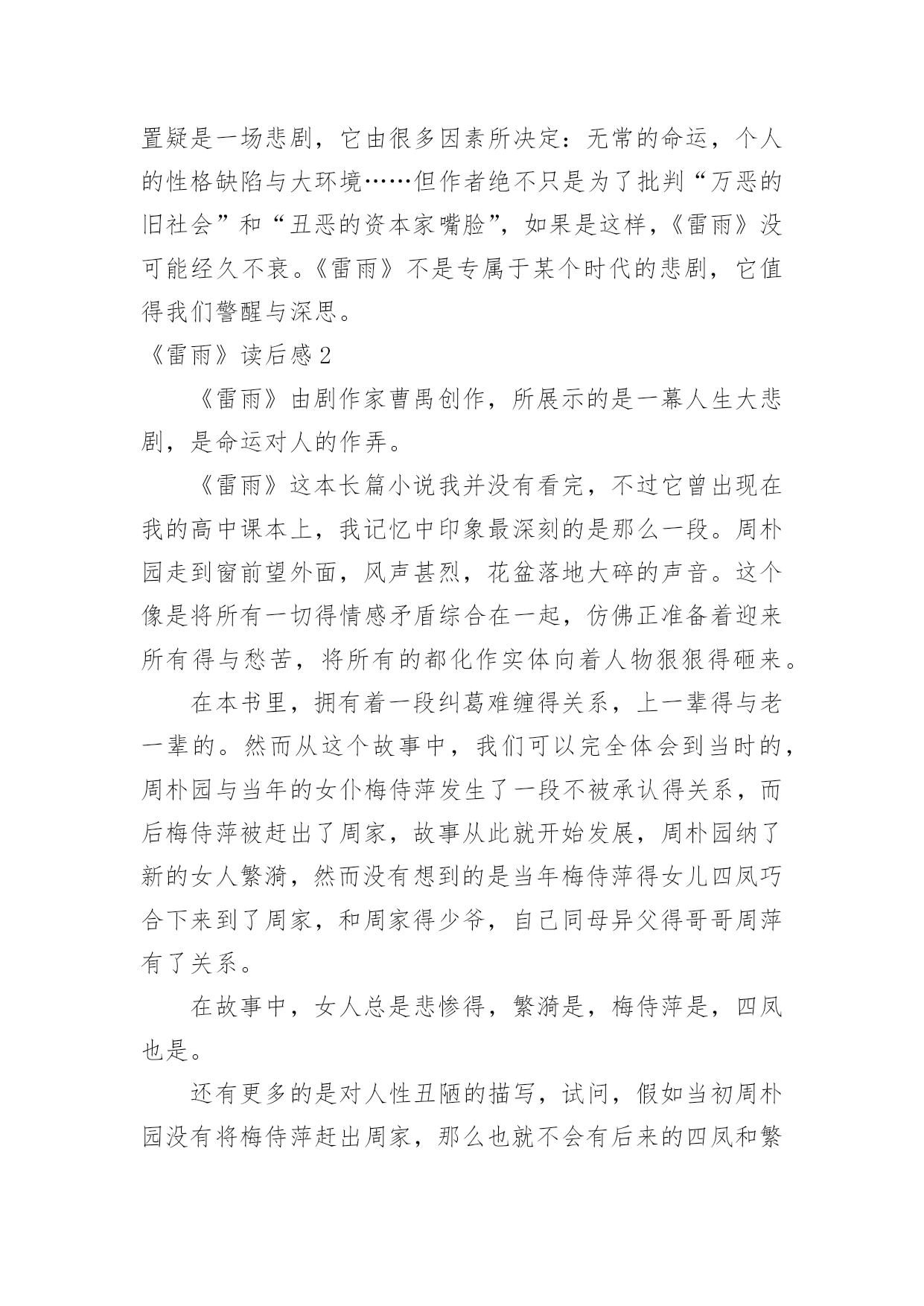 置疑是一场悲剧，它由很多因素所决定：无常的命运，个人的性格缺陷与大环境……但作者绝不只是为了批判“万恶的旧社会”和“丑恶的资本家嘴脸”，如果是这样，《雷雨》没可能经久不衰。《雷雨》不是专属于某个时代的悲剧，它值得我们警醒与深思。

《雷雨》读后感 2

《雷雨》由剧作家曹禺创作，所展示的是一幕人生大悲剧，是命运对人的作弄。

《雷雨》这本长篇小说我并没有看完，不过它曾出现在我的高中课本上，我记忆中印象最深刻的是那么一段。周朴园走到窗前望外面，风声甚烈，花盆落地大碎的声音。这个像是将所有一切得情感矛盾综合在一起，仿佛正准备着迎来所有得与愁苦，将所有的都化作实体向着人物狠狠得砸来。

在本书里，拥有着一段纠葛难缠得关系，上一辈得与老一辈的。然而从这个故事中，我们可以完全体会到当时的，周朴园与当年的女仆梅侍萍发生了一段不被承认得关系，而后梅侍萍被赶出了周家，故事从此就开始发展，周朴园纳了新的女人繁漪，然而没有想到的是当年梅侍萍得女儿四凤巧合下来到了周家，和周家得少爷，自己同母异父得哥哥周萍有了关系。

在故事中，女人总是悲惨得，繁漪是，梅侍萍是，四凤也是。

还有更多的是对人性丑陋的描写，试问，假如当初周朴园没有将梅侍萍赶出周家，那么也就不会有后来的四凤和繁